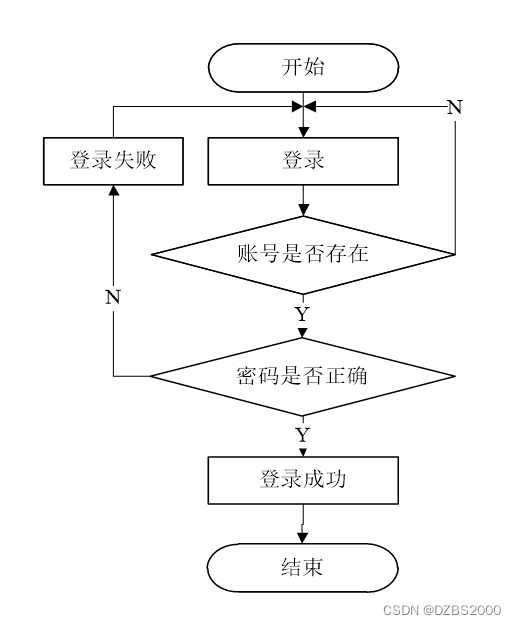 开始

N

登录失败

登录

账号是否存在

N

Y

密码是否正确

Y

登录成功

结束

CSDN @DZBS2000